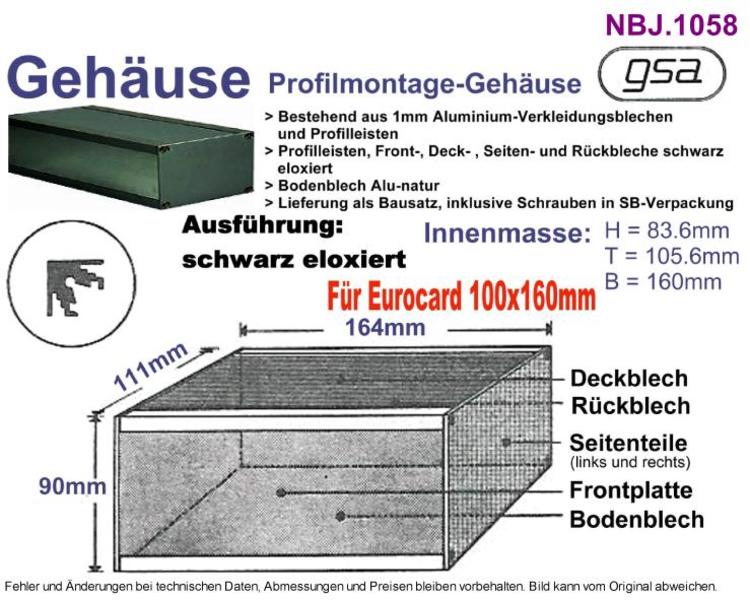 NBJ.1058

Gehäuse Profilmontage-Gehäuse

gsa

> Bestehend aus 1mm Aluminium-Verkleidungsblechen und Profilleisten
> Profilleisten, Front-, Deck- , Seiten- und Rückbleche schwarz eloxiert
> Bodenblech Alu-natur
> Lieferung als Bausatz, inklusive Schrauben in SB-Verpackung

Ausführung:
schwarz eloxiert

Innenmasse: H = 83.6mm
T = 105.6mm
B = 160mm

Für Eurocard 100x160mm

164mm

111mm

90mm

Deckblech
Rückblech
Seitenteile
(links und rechts)
Frontplatte
Bodenblech

Fehler und Änderungen bei technischen Daten, Abmessungen und Preisen bleiben vorbehalten. Bild kann vom Original abweichen.